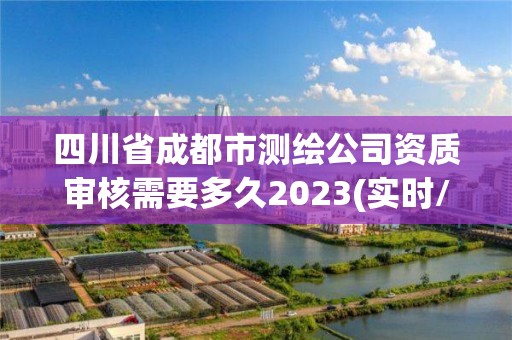 四川省成都市测绘公司资质审核需要多久2023(实时/